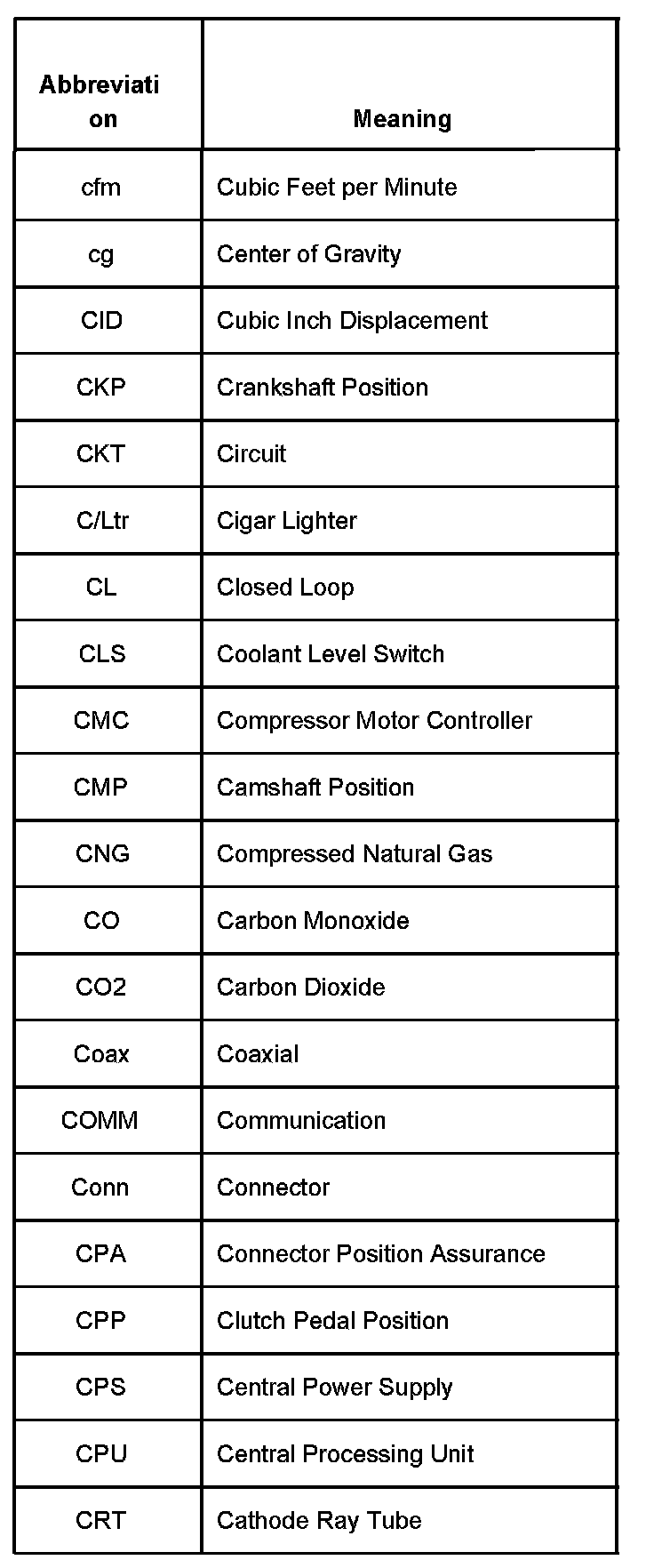 | Abbreviation | Meaning |
|---|---|
| cfm | Cubic Feet per Minute |
| cg | Center of Gravity |
| CID | Cubic Inch Displacement |
| CKP | Crankshaft Position |
| CKT | Circuit |
| C/Ltr | Cigar Lighter |
| CL | Closed Loop |
| CLS | Coolant Level Switch |
| CMC | Compressor Motor Controller |
| CMP | Camshaft Position |
| CNG | Compressed Natural Gas |
| CO | Carbon Monoxide |
| CO2 | Carbon Dioxide |
| Coax | Coaxial |
| COMM | Communication |
| Conn | Connector |
| CPA | Connector Position Assurance |
| CPP | Clutch Pedal Position |
| CPS | Central Power Supply |
| CPU | Central Processing Unit |
| CRT | Cathode Ray Tube |